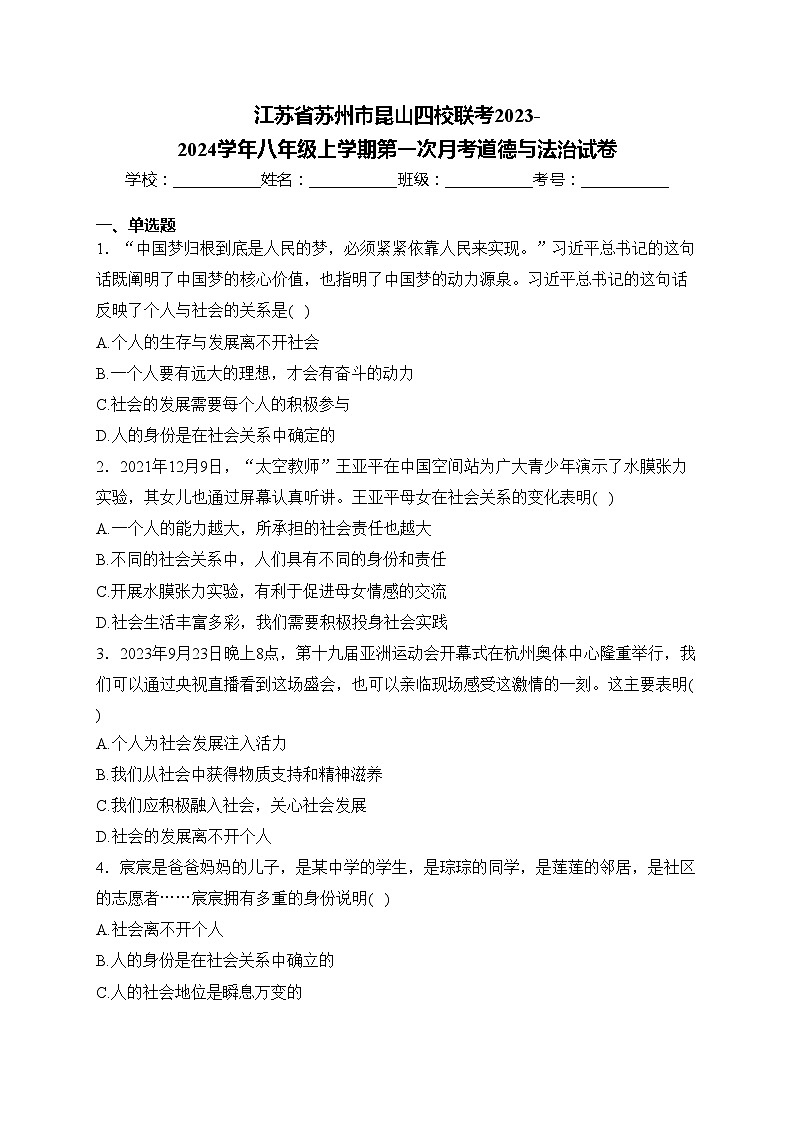 江苏省苏州市昆山四校联考2023-2024学年八年级上学期第一次月考道德与法治试卷

学校：___________姓名：___________班级：___________考号：___________

一、单选题

1．“中国梦归根到底是人民的梦，必须紧紧依靠人民来实现。”习近平总书记的这句话既阐明了中国梦的核心价值，也指明了中国梦的动力源泉。习近平总书记的这句话反映了个人与社会的关系是( )

A.个人的生存与发展离不开社会

B.一个人要有远大的理想，才会有奋斗的动力

C.社会的发展需要每个人的积极参与

D.人的身份是在社会关系中确定的

2．2021年12月9日，“太空教师”王亚平在中国空间站为广大青少年演示了水膜张力实验，其女儿也通过屏幕认真听讲。王亚平母女在社会关系的变化表明( )

A.一个人的能力越大，所承担的社会责任也越大

B.不同的社会关系中，人们具有不同的身份和责任

C.开展水膜张力实验，有利于促进母女情感的交流

D.社会生活丰富多彩，我们需要积极投身社会实践

3．2023年9月23日晚上8点，第十九届亚洲运动会开幕式在杭州奥体中心隆重举行，我们可以通过央视直播看到这场盛会，也可以亲临现场感受这激情的一刻。这主要表明( )

A.个人为社会发展注入活力

B.我们从社会中获得物质支持和精神滋养

C.我们应积极融入社会，关心社会发展

D.社会的发展离不开个人

4．宸宸是爸爸妈妈的儿子，是某中学的学生，是琮琮的同学，是莲莲的邻居，是社区的志愿者……宸宸拥有多重的身份说明( )

A.社会离不开个人

B.人的身份是在社会关系中确立的

C.人的社会地位是瞬息万变的